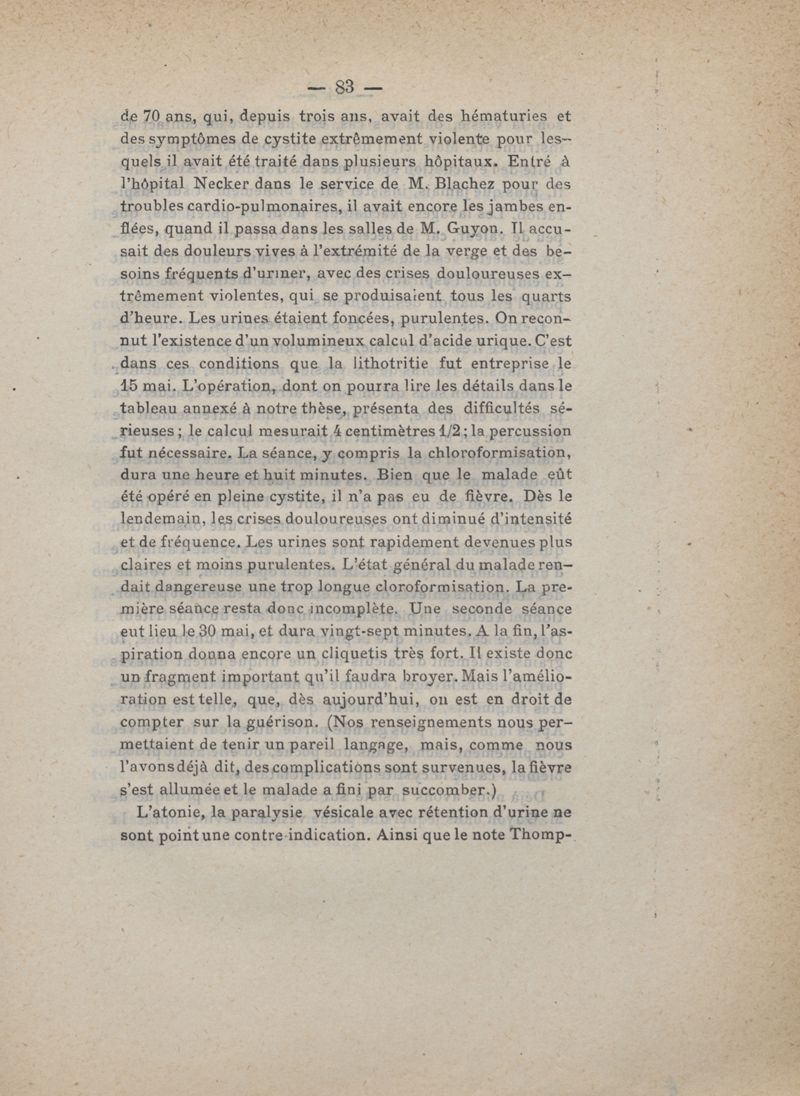 — 83 —

de 70 ans, qui, depuis trois ans, avait des hématuries et des symptômes de cystite extrêmement violente pour lesquels il avait été traité dans plusieurs hôpitaux. Entré à l'hôpital Necker dans le service de M. Blachez pour des troubles cardio-pulmonaires, il avait encore les jambes enflées, quand il passa dans les salles de M. Guyon. Il accusait des douleurs vives à l'extrémité de la verge et des besoins fréquents d'uriner, avec des crises douloureuses extrêmement violentes, qui se produisaient tous les quarts d'heure. Les urines étaient foncées, purulentes. On reconnut l'existence d'un volumineux calcul d'acide urique. C'est dans ces conditions que la lithotritie fut entreprise le 15 mai. L'opération, dont on pourra lire les détails dans le tableau annexé à notre thèse, présenta des difficultés sérieuses ; le calcul mesurait 4 centimètres 1/2 ; la percussion fut nécessaire. La séance, y compris la chloroformisation, dura une heure et huit minutes. Bien que le malade eût été opéré en pleine cystite, il n'a pas eu de fièvre. Dès le lendemain, les crises douloureuses ont diminué d'intensité et de fréquence. Les urines sont rapidement devenues plus claires et moins purulentes. L'état général du malade rendait dangereuse une trop longue cloroformisation. La première séance resta donc incomplète. Une seconde séance eut lieu le 30 mai, et dura vingt-sept minutes. A la fin, l'aspiration donna encore un cliquetis très fort. Il existe donc un fragment important qu'il faudra broyer. Mais l'amélioration est telle, que, dès aujourd'hui, on est en droit de compter sur la guérison. (Nos renseignements nous permettaient de tenir un pareil langage, mais, comme nous l'avons déjà dit, des complications sont survenues, la fièvre s'est allumée et le malade a fini par succomber.)

L'atonie, la paralysie vésicale avec rétention d'urine ne sont point une contre-indication. Ainsi que le note Thomp-